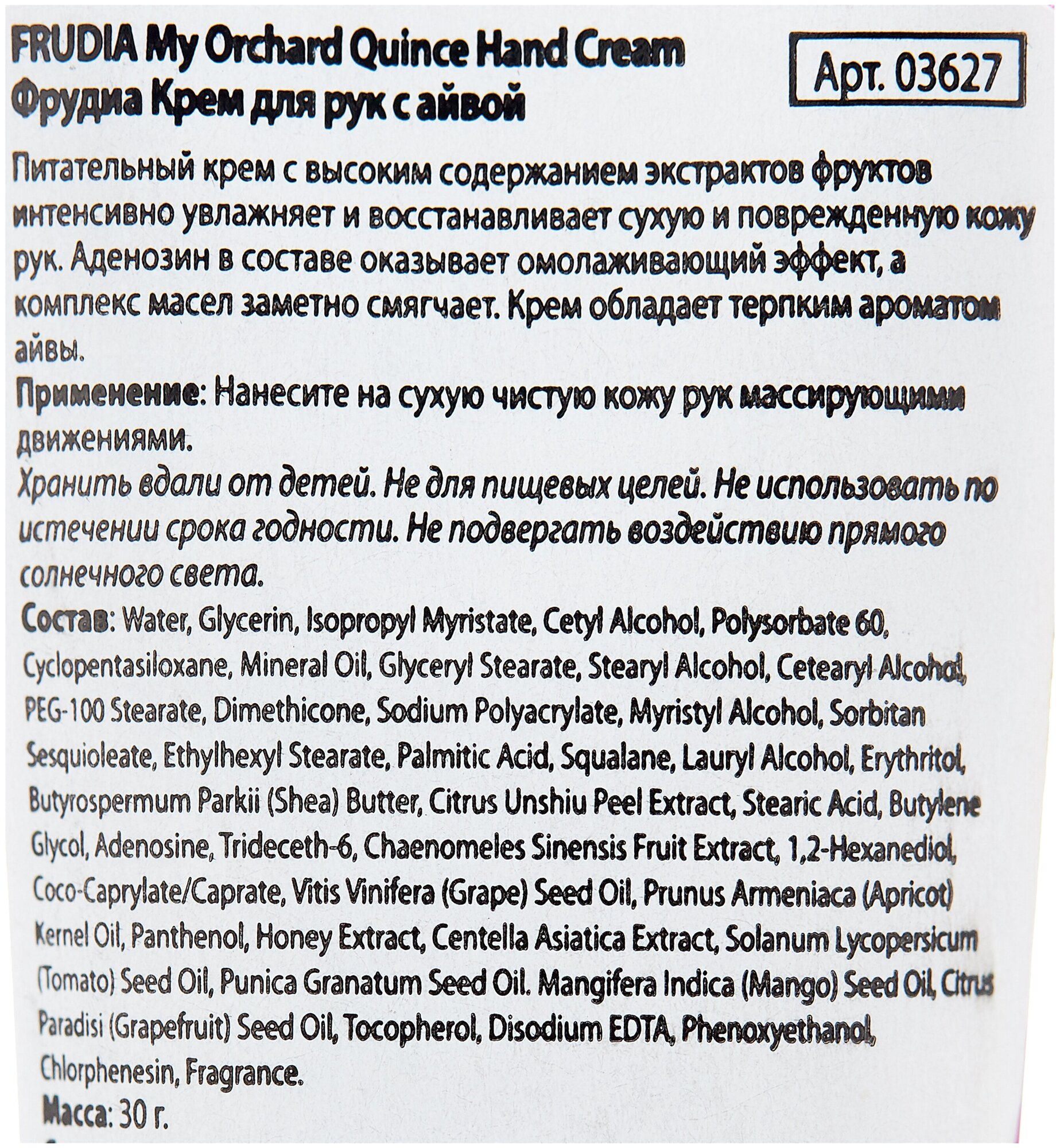 FRUDIA My Orchard Quince Hand Cream
Фрудиа Крем для рук с айвой

Арт. 03627

Питательный крем с высоким содержанием экстрактов фруктов интенсивно увлажняет и восстанавливает сухую и поврежденную кожу рук. Аденозин в составе оказывает омолаживающий эффект, а комплекс масел заметно смягчает. Крем обладает терпким ароматом айвы.

Применение: Нанесите на сухую чистую кожу рук массирующими движениями.

Хранить вдали от детей. Не для пищевых целей. Не использовать по истечении срока годности. Не подвергать воздействию прямого солнечного света.

Состав: Water, Glycerin, Isopropyl Myristate, Cetyl Alcohol, Polysorbate 60, Cyclopentasiloxane, Mineral Oil, Glyceryl Stearate, Stearyl Alcohol, Cetearyl Alcohol, PEG-100 Stearate, Dimethicone, Sodium Polyacrylate, Myristyl Alcohol, Sorbitan Sesquioleate, Ethylhexyl Stearate, Palmitic Acid, Squalane, Lauryl Alcohol, Erythritol, Butyrospermum Parkii (Shea) Butter, Citrus Unshiu Peel Extract, Stearic Acid, Butylene Glycol, Adenosine, Trideceth-6, Chaenomeles Sinensis Fruit Extract, 1,2-Hexanediol, Coco-Caprylate/Caprate, Vitis Vinifera (Grape) Seed Oil, Prunus Armeniaca (Apricot) Kernel Oil, Panthenol, Honey Extract, Centella Asiatica Extract, Solanum Lycopersicum (Tomato) Seed Oil, Punica Granatum Seed Oil. Mangifera Indica (Mango) Seed Oil, Citrus Paradisi (Grapefruit) Seed Oil, Tocopherol, Disodium EDTA, Phenoxyethanol, Chlorphenesin, Fragrance.

Масса: 30 г.